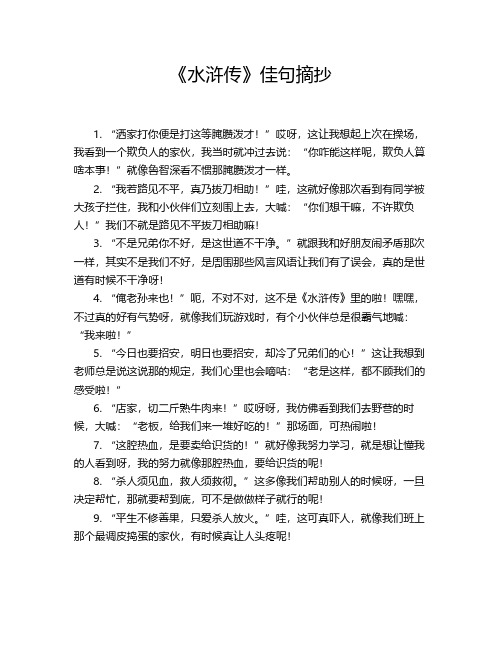 《水浒传》佳句摘抄

1. “洒家打你便是打这等腌臜泼才！”哎呀，这让我想起上次在操场，我看到一个欺负人的家伙，我当时就冲过去说：“你咋能这样呢，欺负人算啥本事！”就像鲁智深看不惯那腌臜泼才一样。

2. “我若路见不平，真乃拔刀相助！”哇，这就好像那次看到有同学被大孩子拦住，我和小伙伴们立刻围上去，大喊：“你们想干嘛，不许欺负人！”我们不就是路见不平拔刀相助嘛！

3. “不是兄弟你不好，是这世道不干净。”就跟我和好朋友闹矛盾那次一样，其实不是我们不好，是周围那些风言风语让我们有了误会，真的是世道有时候不干净呀！

4. “俺老孙来也！”呃，不对不对，这不是《水浒传》里的啦！嘿嘿，不过真的好有气势呀，就像我们玩游戏时，有个小伙伴总是很霸气地喊：“我来啦！”

5. “今日也要招安，明日也要招安，却冷了兄弟们的心！”这让我想到老师总是说这说那的规定，我们心里也会嘀咕：“老是这样，都不顾我们的感受啦！”

6. “店家，切二斤熟牛肉来！”哎呀呀，我仿佛看到我们去野营的时候，大喊：“老板，给我们来一堆好吃的！”那场面，可热闹啦！

7. “这腔热血，是要卖给识货的！”就好像我努力学习，就是想让懂我的人看到呀，我的努力就像那腔热血，要给识货的呢！

8. “杀人须见血，救人须救彻。”这多像我们帮助别人的时候呀，一旦决定帮忙，那就要帮到底，可不是做做样子就行的呢！

9. “平生不修善果，只爱杀人放火。”哇，这可真吓人，就像我们班上那个最调皮捣蛋的家伙，有时候真让人头疼呢！